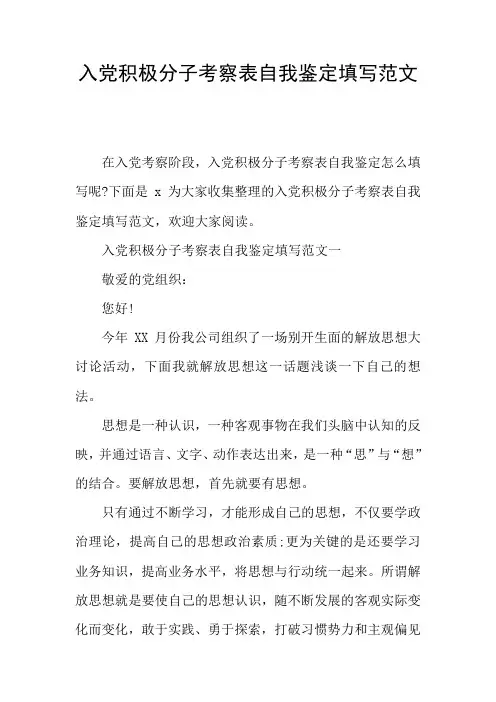 入党积极分子考察表自我鉴定填写范文

在入党考察阶段，入党积极分子考察表自我鉴定怎么填写呢?下面是 x 为大家收集整理的入党积极分子考察表自我鉴定填写范文，欢迎大家阅读。

入党积极分子考察表自我鉴定填写范文一

敬爱的党组织：

您好!

今年 XX 月份我公司组织了一场别开生面的解放思想大讨论活动，下面我就解放思想这一话题浅谈一下自己的想法。

思想是一种认识，一种客观事物在我们头脑中认知的反映，并通过语言、文字、动作表达出来，是一种“思”与“想”的结合。要解放思想，首先就要有思想。

只有通过不断学习，才能形成自己的思想，不仅要学政治理论，提高自己的思想政治素质;更为关键的是还要学习业务知识，提高业务水平，将思想与行动统一起来。所谓解放思想就是要使自己的思想认识，随不断发展的客观实际变化而变化，敢于实践、勇于探索，打破习惯势力和主观偏见